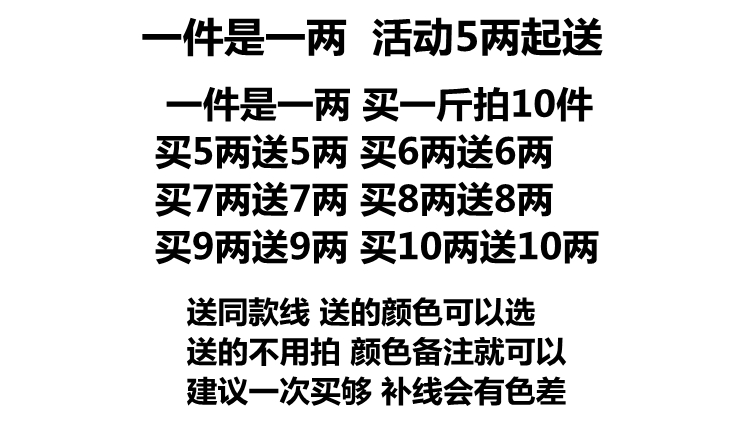 一件是一两　活动5两起送

一件是一两 买一斤拍10件
买5两送5两 买6两送6两
买7两送7两 买8两送8两
买9两送9两 买10两送10两

送同款线 送的颜色可以选
送的不用拍 颜色备注就可以
建议一次买够 补线会有色差